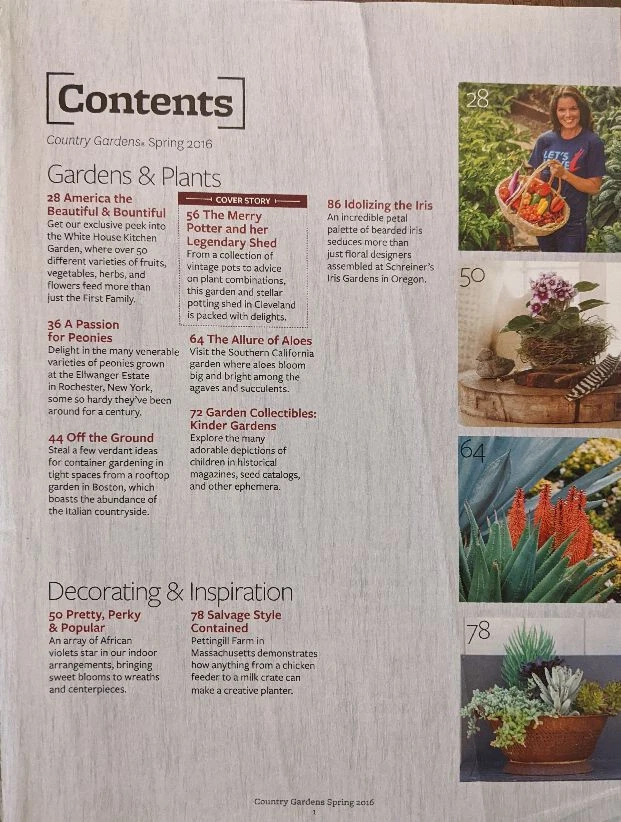 Contents

Country Gardens® Spring 2016

Gardens & Plants

28 America the Beautiful & Bountiful
Get our exclusive peek into the White House Kitchen Garden, where over 50 different varieties of fruits, vegetables, herbs, and flowers feed more than just the First Family.

36 A Passion for Peonies
Delight in the many venerable varieties of peonies grown at the Ellwanger Estate in Rochester, New York, some so hardy they've been around for a century.

44 Off the Ground
Steal a few verdant ideas for container gardening in tight spaces from a rooftop garden in Boston, which boasts the abundance of the Italian countryside.

COVER STORY
56 The Merry Potter and her Legendary Shed
From a collection of vintage pots to advice on plant combinations, this garden and stellar potting shed in Cleveland is packed with delights.

64 The Allure of Aloes
Visit the Southern California garden where aloes bloom big and bright among the agaves and succulents.

72 Garden Collectibles: Kinder Gardens
Explore the many adorable depictions of children in historical magazines, seed catalogs, and other ephemera.

86 Idolizing the Iris
An incredible petal palette of bearded iris seduces more than just floral designers assembled at Schreiner's Iris Gardens in Oregon.

Decorating & Inspiration

50 Pretty, Perky & Popular
An array of African violets star in our indoor arrangements, bringing sweet blooms to wreaths and centerpieces.

78 Salvage Style Contained
Pettingill Farm in Massachusetts demonstrates how anything from a chicken feeder to a milk crate can make a creative planter.

28

LET'S

50

64

78

Country Gardens Spring 2016
1